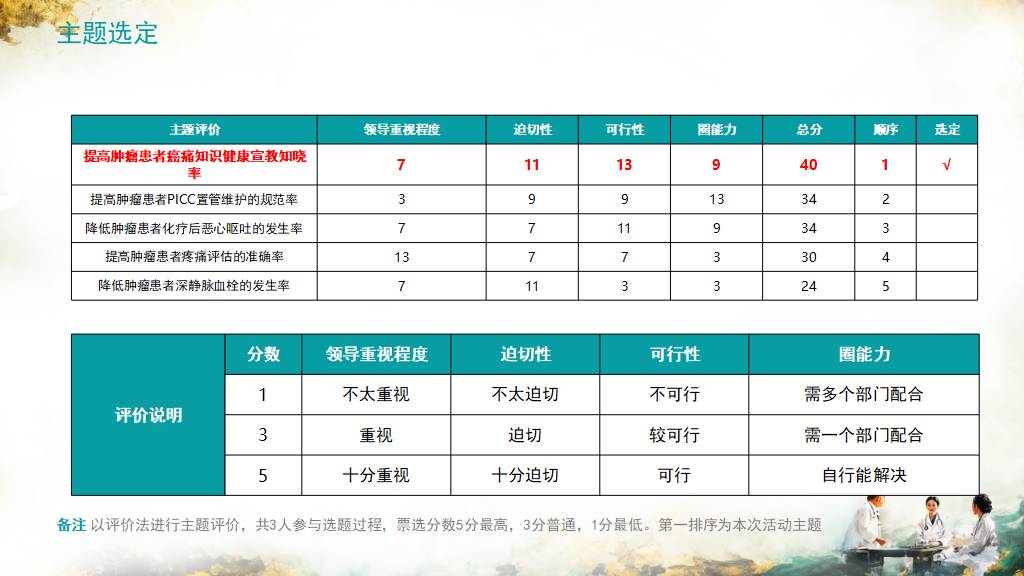 主题选定

| 主题评价 | 领导重视程度 | 迫切性 | 可行性 | 圈能力 | 总分 | 顺序 | 选定 |
|---|---|---|---|---|---|---|---|
| 提高肿瘤患者癌痛知识健康宣教知晓率 | 7 | 11 | 13 | 9 | 40 | 1 | √ |
| 提高肿瘤患者PICC置管维护的规范率 | 3 | 9 | 9 | 13 | 34 | 2 | |
| 降低肿瘤患者化疗后恶心呕吐的发生率 | 7 | 7 | 11 | 9 | 34 | 3 | |
| 提高肿瘤患者疼痛评估的准确率 | 13 | 7 | 7 | 3 | 30 | 4 | |
| 降低肿瘤患者深静脉血栓的发生率 | 7 | 11 | 3 | 3 | 24 | 5 | |

| 评价说明 | 分数 | 领导重视程度 | 迫切性 | 可行性 | 圈能力 |
|---|---|---|---|---|---|
| | 1 | 不太重视 | 不太迫切 | 不可行 | 需多个部门配合 |
| | 3 | 重视 | 迫切 | 较可行 | 需一个部门配合 |
| | 5 | 十分重视 | 十分迫切 | 可行 | 自行能解决 |

备注 以评价法进行主题评价，共3人参与选题过程，票选分数5分最高，3分普通，1分最低。第一排序为本次活动主题